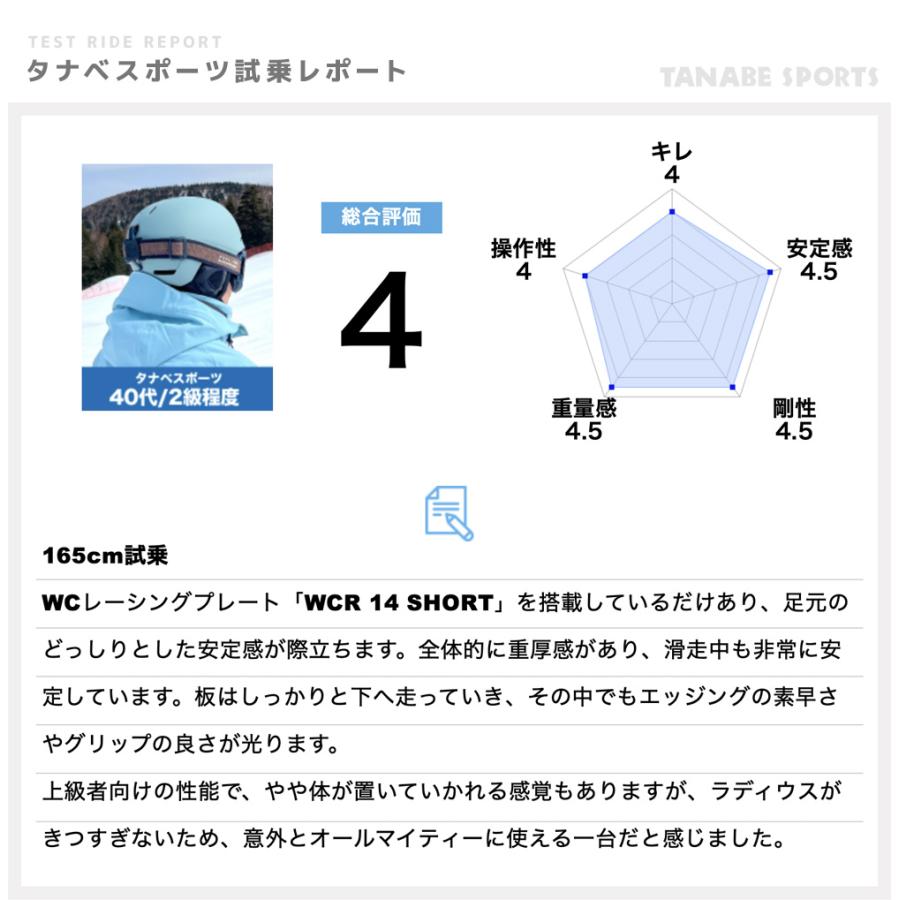 TEST RIDE REPORT
タナベスポーツ試乗レポート

TANABE SPORTS

タナベスポーツ
40代/2級程度

総合評価

4

キレ
4

安定感
4.5

剛性
4.5

重量感
4.5

操作性
4

165cm試乗

WCレーシングプレート「WCR 14 SHORT」を搭載しているだけあり、足元のどっしりとした安定感が際立ちます。全体的に重厚感があり、滑走中も非常に安定しています。板はしっかりと下へ走っていき、その中でもエッジングの素早さやグリップの良さが光ります。

上級者向けの性能で、やや体が置いていかれる感覚もありますが、ラディウスがきつすぎないため、意外とオールマイティーに使える一台だと感じました。